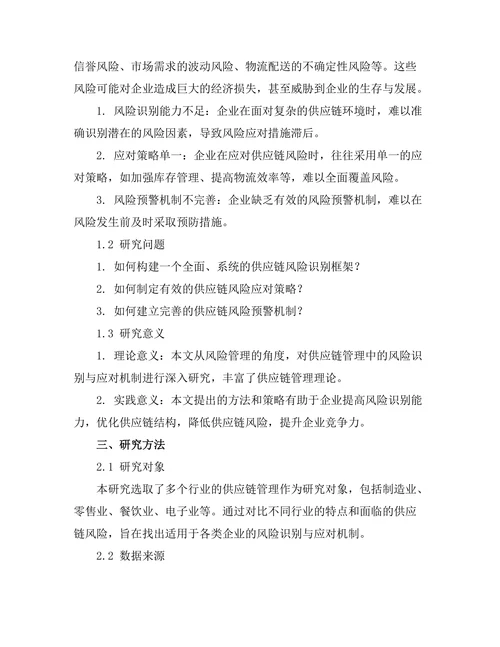 信誉风险、市场需求的波动风险、物流配送的不确定性风险等。这些风险可能对企业造成巨大的经济损失，甚至威胁到企业的生存与发展。

1. 风险识别能力不足：企业在面对复杂的供应链环境时，难以准确识别潜在的风险因素，导致风险应对措施滞后。

2. 应对策略单一：企业在应对供应链风险时，往往采用单一的应对策略，如加强库存管理、提高物流效率等，难以全面覆盖风险。

3. 风险预警机制不完善：企业缺乏有效的风险预警机制，难以在风险发生前及时采取预防措施。

1.2 研究问题

1. 如何构建一个全面、系统的供应链风险识别框架？

2. 如何制定有效的供应链风险应对策略？

3. 如何建立完善的供应链风险预警机制？

1.3 研究意义

1. 理论意义：本文从风险管理的角度，对供应链管理中的风险识别与应对机制进行深入研究，丰富了供应链管理理论。

2. 实践意义：本文提出的方法和策略有助于企业提高风险识别能力，优化供应链结构，降低供应链风险，提升企业竞争力。

三、研究方法

2.1 研究对象

本研究选取了多个行业的供应链管理作为研究对象，包括制造业、零售业、餐饮业、电子业等。通过对比不同行业的特点和面临的供应链风险，旨在找出适用于各类企业的风险识别与应对机制。

2.2 数据来源